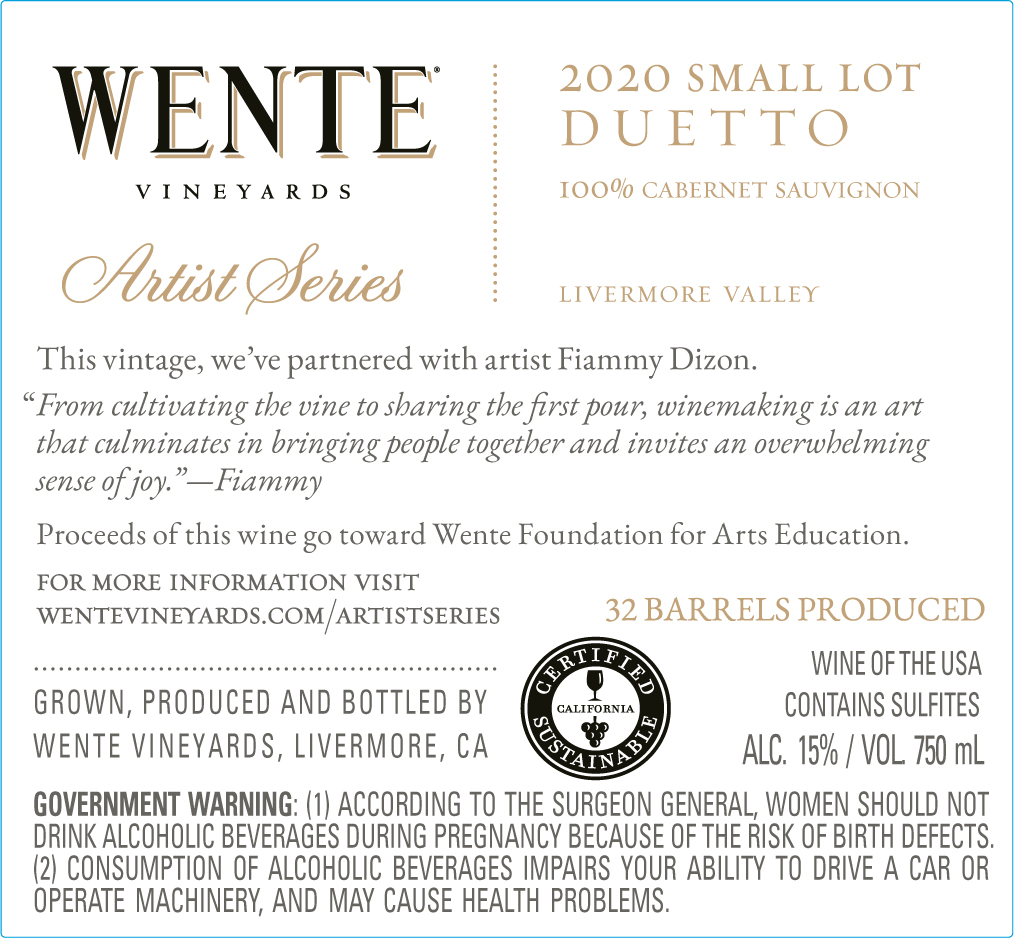 WENTE®

VINEYARDS

Artist Series

2020 SMALL LOT
DUETTO

100% CABERNET SAUVIGNON

LIVERMORE VALLEY

This vintage, we've partnered with artist Fiammy Dizon.

"From cultivating the vine to sharing the first pour, winemaking is an art that culminates in bringing people together and invites an overwhelming sense of joy."—Fiammy

Proceeds of this wine go toward Wente Foundation for Arts Education.

FOR MORE INFORMATION VISIT
WENTEVINEYARDS.COM/ARTISTSERIES

32 BARRELS PRODUCED

GROWN, PRODUCED AND BOTTLED BY
WENTE VINEYARDS, LIVERMORE, CA

CERTIFIED
CALIFORNIA
SUSTAINABLE

WINE OF THE USA
CONTAINS SULFITES
ALC. 15% / VOL. 750 mL

GOVERNMENT WARNING: (1) ACCORDING TO THE SURGEON GENERAL, WOMEN SHOULD NOT DRINK ALCOHOLIC BEVERAGES DURING PREGNANCY BECAUSE OF THE RISK OF BIRTH DEFECTS. (2) CONSUMPTION OF ALCOHOLIC BEVERAGES IMPAIRS YOUR ABILITY TO DRIVE A CAR OR OPERATE MACHINERY, AND MAY CAUSE HEALTH PROBLEMS.